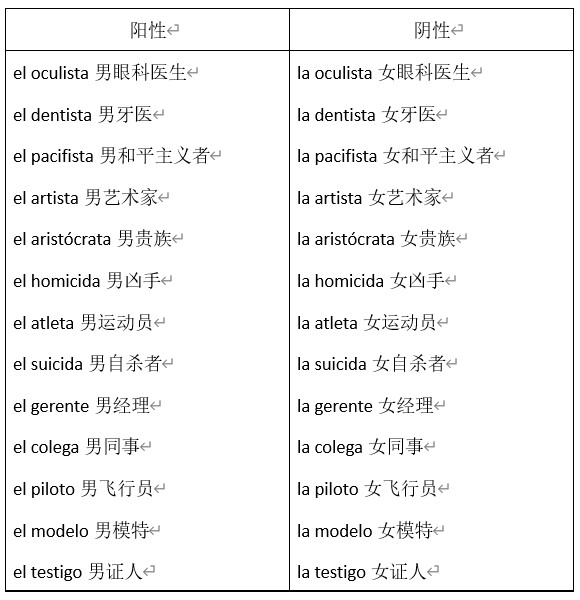 | 阳性 | 阴性 |
|---|---|
| el oculista 男眼科医生 | la oculista 女眼科医生 |
| el dentista 男牙医 | la dentista 女牙医 |
| el pacifista 男和平主义者 | la pacifista 女和平主义者 |
| el artista 男艺术家 | la artista 女艺术家 |
| el aristócrata 男贵族 | la aristócrata 女贵族 |
| el homicida 男凶手 | la homicida 女凶手 |
| el atleta 男运动员 | la atleta 女运动员 |
| el suicida 男自杀者 | la suicida 女自杀者 |
| el gerente 男经理 | la gerente 女经理 |
| el colega 男同事 | la colega 女同事 |
| el piloto 男飞行员 | la piloto 女飞行员 |
| el modelo 男模特 | la modelo 女模特 |
| el testigo 男证人 | la testigo 女证人 |